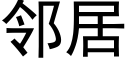 邻居